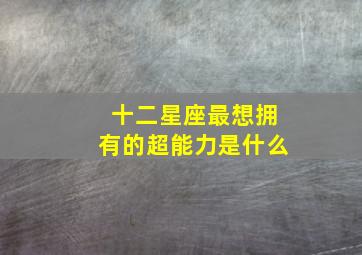 十二星座最想拥有的超能力是什么